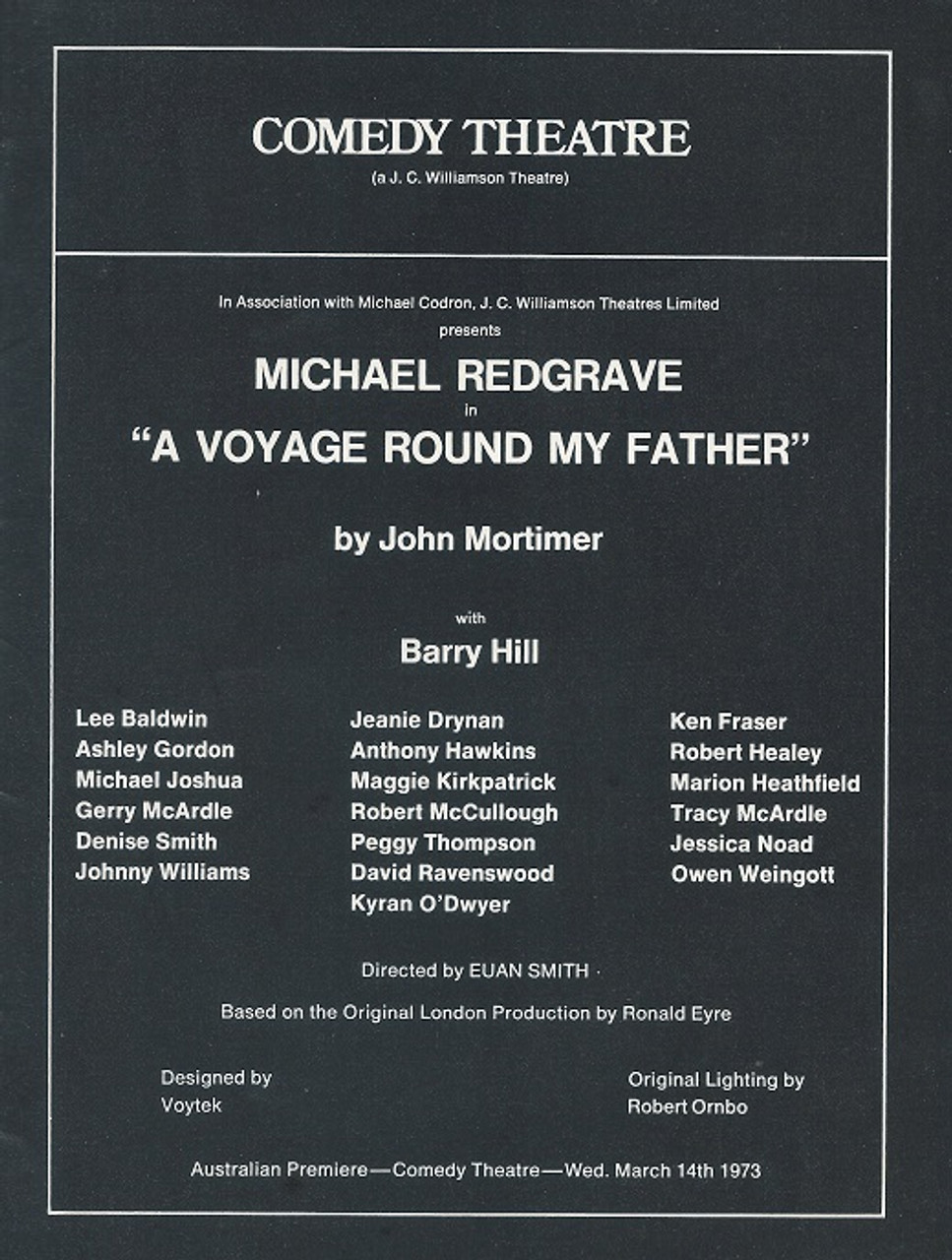 COMEDY THEATRE
(a J. C. Williamson Theatre)

In Association with Michael Codron, J. C. Williamson Theatres Limited
presents

MICHAEL REDGRAVE
in
"A VOYAGE ROUND MY FATHER"

by John Mortimer

with
Barry Hill

Lee Baldwin
Ashley Gordon
Michael Joshua
Gerry McArdle
Denise Smith
Johnny Williams

Jeanie Drynan
Anthony Hawkins
Maggie Kirkpatrick
Robert McCullough
Peggy Thompson
David Ravenswood
Kyran O'Dwyer

Ken Fraser
Robert Healey
Marion Heathfield
Tracy McArdle
Jessica Noad
Owen Weingott

Directed by EUAN SMITH

Based on the Original London Production by Ronald Eyre

Designed by
Voytek

Original Lighting by
Robert Ornbo

Australian Premiere—Comedy Theatre—Wed. March 14th 1973